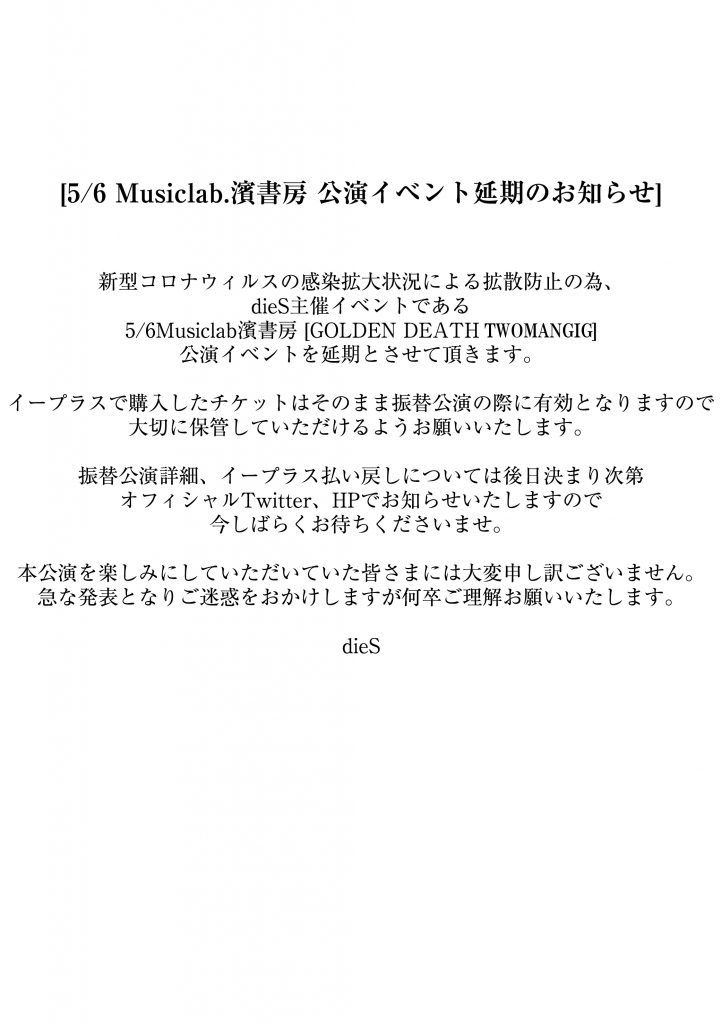 [5/6 Musiclab.濱書房 公演イベント延期のお知らせ]

新型コロナウィルスの感染拡大状況による拡散防止の為、
dieS主催イベントである
5/6Musiclab濱書房 [GOLDEN DEATH TWOMANGIG]
公演イベントを延期とさせて頂きます。

イープラスで購入したチケットはそのまま振替公演の際に有効となりますので
大切に保管していただけるようお願いいたします。

振替公演詳細、イープラス払い戻しについては後日決まり次第
オフィシャルTwitter、HPでお知らせいたしますので
今しばらくお待ちくださいませ。

本公演を楽しみにしていただいていた皆さまには大変申し訳ございません。
急な発表となりご迷惑をおかけしますが何卒ご理解お願いいたします。

dieS